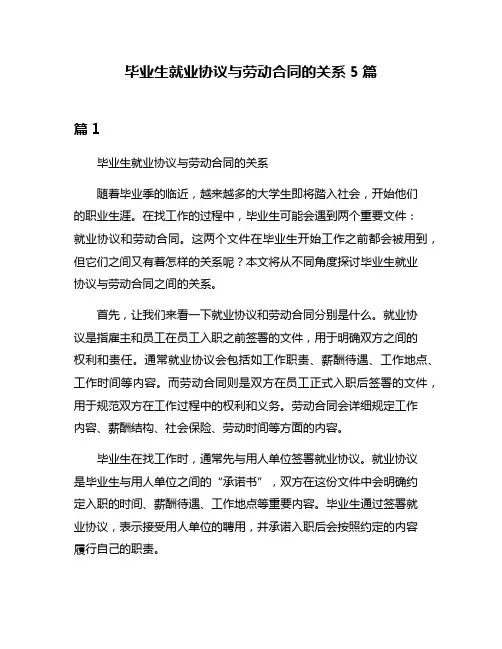 毕业生就业协议与劳动合同的关系 5 篇

篇 1

毕业生就业协议与劳动合同的关系

随着毕业季的临近，越来越多的大学生即将踏入社会，开始他们的职业生涯。在找工作的过程中，毕业生可能会遇到两个重要文件：就业协议和劳动合同。这两个文件在毕业生开始工作之前都会被用到，但它们之间又有着怎样的关系呢？本文将从不同角度探讨毕业生就业协议与劳动合同之间的关系。

首先，让我们来看一下就业协议和劳动合同分别是什么。就业协议是指雇主和员工在员工入职之前签署的文件，用于明确双方之间的权利和责任。通常就业协议会包括如工作职责、薪酬待遇、工作地点、工作时间等内容。而劳动合同则是双方在员工正式入职后签署的文件，用于规范双方在工作过程中的权利和义务。劳动合同会详细规定工作内容、薪酬结构、社会保险、劳动时间等方面的内容。

毕业生在找工作时，通常先与用人单位签署就业协议。就业协议是毕业生与用人单位之间的“承诺书”，双方在这份文件中会明确约定入职的时间、薪酬待遇、工作地点等重要内容。毕业生通过签署就业协议，表示接受用人单位的聘用，并承诺入职后会按照约定的内容履行自己的职责。